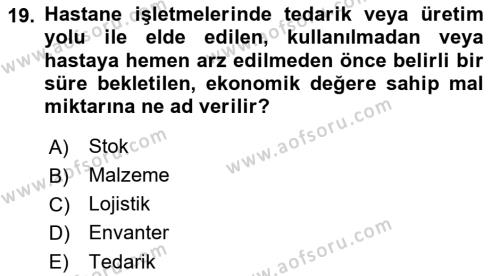 19. Hastane işletmelerinde tedarik veya üretim yolu ile elde edilen, kullanılmadan veya hastaya hemen arz edilmeden önce belirli bir süre bekletilen, ekonomik değere sahip mal miktarına ne ad verilir?

A) Stok
B) Malzeme
C) Lojistik
D) Envanter
E) Tedarik

www.aofsoru.com